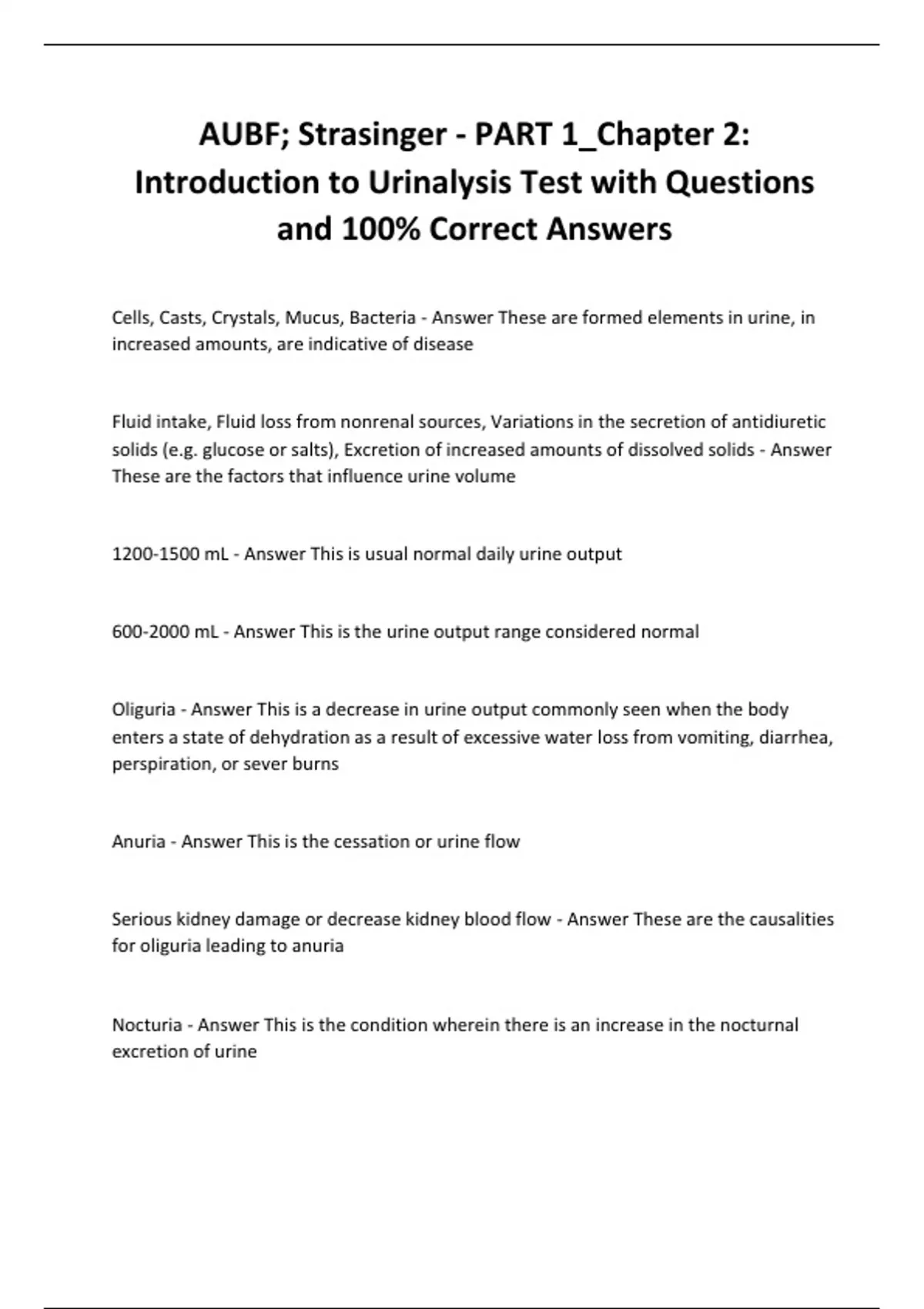 AUBF; Strasinger - PART 1_Chapter 2: Introduction to Urinalysis Test with Questions and 100% Correct Answers

Cells, Casts, Crystals, Mucus, Bacteria - Answer These are formed elements in urine, in increased amounts, are indicative of disease

Fluid intake, Fluid loss from nonrenal sources, Variations in the secretion of antidiuretic solids (e.g. glucose or salts), Excretion of increased amounts of dissolved solids - Answer These are the factors that influence urine volume

1200-1500 mL - Answer This is usual normal daily urine output

600-2000 mL - Answer This is the urine output range considered normal

Oliguria - Answer This is a decrease in urine output commonly seen when the body enters a state of dehydration as a result of excessive water loss from vomiting, diarrhea, perspiration, or sever burns

Anuria - Answer This is the cessation or urine flow

Serious kidney damage or decrease kidney blood flow - Answer These are the causalities for oliguria leading to anuria

Nocturia - Answer This is the condition wherein there is an increase in the nocturnal excretion of urine